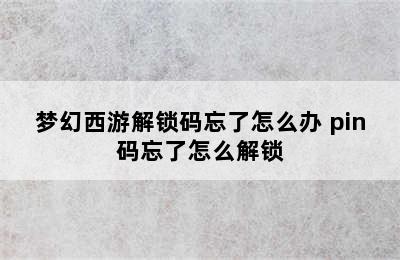 梦幻西游解锁码忘了怎么办 pin码忘了怎么解锁